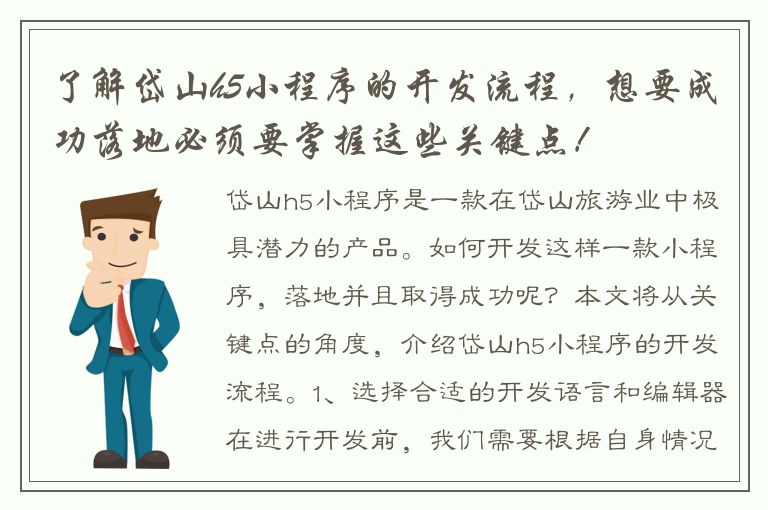 了解岱山h5小程序的开发流程，想要成功落地必须要掌握这些关键点！

岱山h5小程序是一款在岱山旅游业中极具潜力的产品。如何开发这样一款小程序，落地并且取得成功呢？本文将从关键点的角度，介绍岱山h5小程序的开发流程。1、选择合适的开发语言和编辑器在进行开发前，我们需要根据自身情况